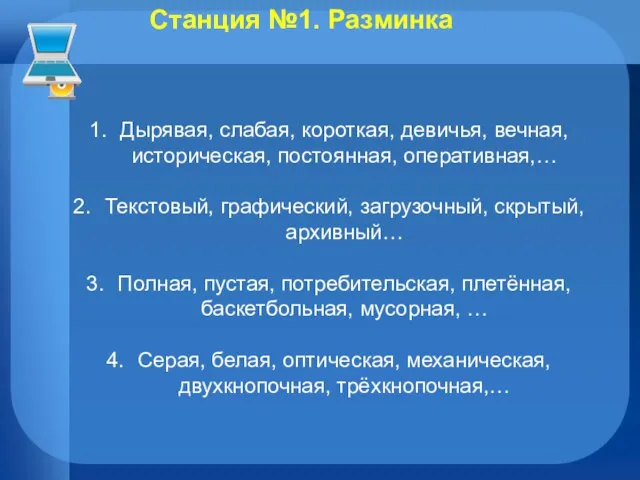 Станция №1. Разминка

1. Дырявая, слабая, короткая, девичья, вечная, историческая, постоянная, оперативная,…

2. Текстовый, графический, загрузочный, скрытый, архивный…

3. Полная, пустая, потребительская, плетённая, баскетбольная, мусорная, …

4. Серая, белая, оптическая, механическая, двухкнопочная, трёхкнопочная,…